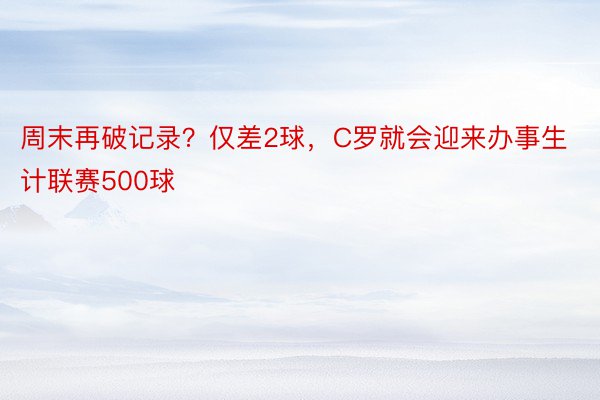 周末再破记录？仅差2球，C罗就会迎来办事生计联赛500球